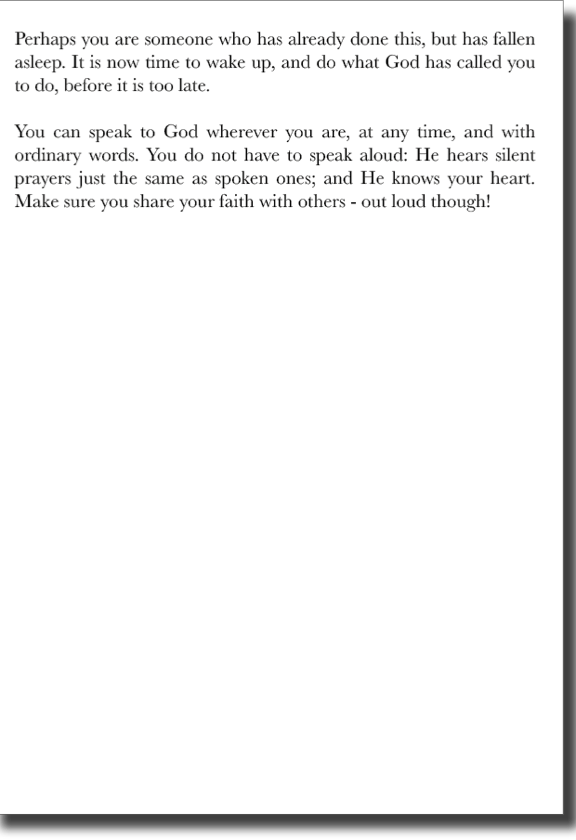 Perhaps you are someone who has already done this, but has fallen asleep. It is now time to wake up, and do what God has called you to do, before it is too late.

You can speak to God wherever you are, at any time, and with ordinary words. You do not have to speak aloud: He hears silent prayers just the same as spoken ones; and He knows your heart. Make sure you share your faith with others - out loud though!